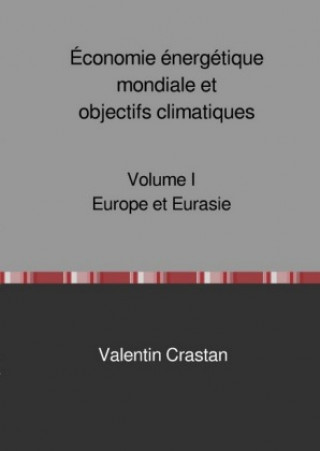 Économie énergétique mondiale et objectifs climatiques

Volume I
Europe et Eurasie

Valentin Crastan